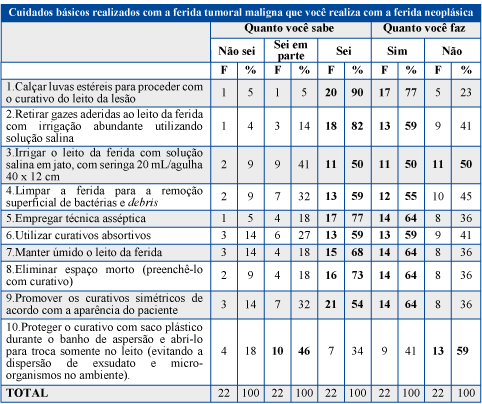 Cuidados básicos realizados com a ferida tumoral maligna que você realiza com a ferida neoplásica

| | Quanto você sabe | | | | | | Quanto você faz | | | |
|---|---|---|---|---|---|---|---|---|---|---|
| | Não sei | | Sei em parte | | Sei | | Sim | | Não | |
| | F | % | F | % | F | % | F | % | F | % |
| 1.Calçar luvas estéreis para proceder com o curativo do leito da lesão | 1 | 5 | 1 | 5 | 20 | 90 | 17 | 77 | 5 | 23 |
| 2.Retirar gazes aderidas ao leito da ferida com irrigação abundante utilizando solução salina | 1 | 4 | 3 | 14 | 18 | 82 | 13 | 59 | 9 | 41 |
| 3.Irrigar o leito da ferida com solução salina em jato, com seringa 20 mL/agulha 40 x 12 cm | 2 | 9 | 9 | 41 | 11 | 50 | 11 | 50 | 11 | 50 |
| 4.Limpar a ferida para a remoção superficial de bactérias e debris | 2 | 9 | 7 | 32 | 13 | 59 | 12 | 55 | 10 | 45 |
| 5.Empregar técnica asséptica | 1 | 5 | 4 | 18 | 17 | 77 | 14 | 64 | 8 | 36 |
| 6.Utilizar curativos absortivos | 3 | 14 | 6 | 27 | 13 | 59 | 13 | 59 | 9 | 41 |
| 7.Manter úmido o leito da ferida | 3 | 14 | 4 | 18 | 15 | 68 | 14 | 64 | 8 | 36 |
| 8.Eliminar espaço morto (preenchê-lo com curativo) | 2 | 9 | 4 | 18 | 16 | 73 | 14 | 64 | 8 | 36 |
| 9.Promover os curativos simétricos de acordo com a aparência do paciente | 3 | 14 | 7 | 32 | 21 | 54 | 14 | 64 | 8 | 36 |
| 10.Proteger o curativo com saco plástico durante o banho de aspersão e abrí-lo para troca somente no leito (evitando a dispersão de exsudato e micro-organismos no ambiente). | 4 | 18 | 10 | 46 | 7 | 34 | 9 | 41 | 13 | 59 |
| TOTAL | 22 | 100 | 22 | 100 | 22 | 100 | 22 | 100 | 22 | 100 |